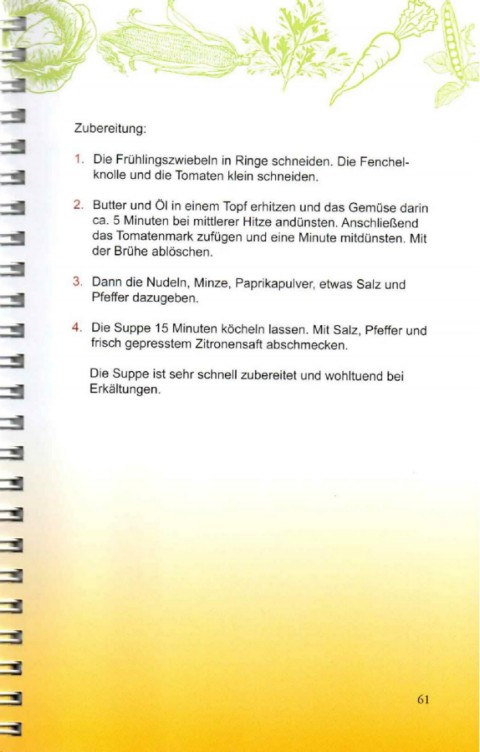 Zubereitung:

1. Die Frühlingszwiebeln in Ringe schneiden. Die Fenchelknolle und die Tomaten klein schneiden.

2. Butter und Öl in einem Topf erhitzen und das Gemüse darin ca. 5 Minuten bei mittlerer Hitze andünsten. Anschließend das Tomatenmark zufügen und eine Minute mitdünsten. Mit der Brühe ablöschen.

3. Dann die Nudeln, Minze, Paprikapulver, etwas Salz und Pfeffer dazugeben.

4. Die Suppe 15 Minuten köcheln lassen. Mit Salz, Pfeffer und frisch gepresstem Zitronensaft abschmecken.

Die Suppe ist sehr schnell zubereitet und wohltuend bei Erkältungen.

61